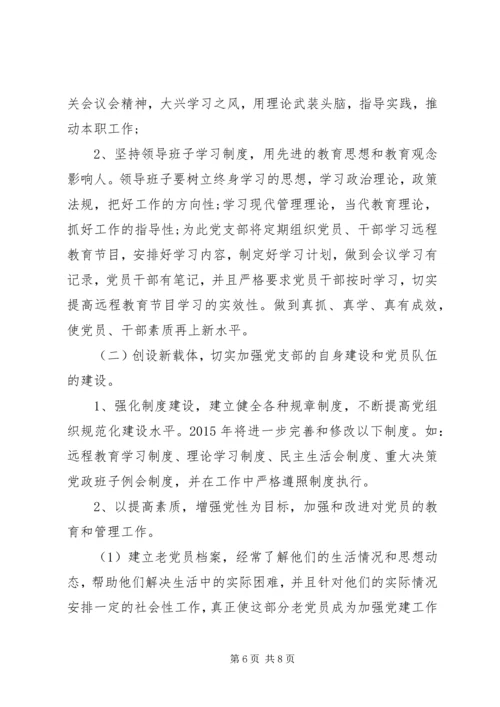 关会议会精神，大兴学习之风，用理论武装头脑，指导实践，推动本职工作；

2、坚持领导班子学习制度，用先进的教育思想和教育观念影响人。领导班子要树立终身学习的思想，学习政治理论，政策法规，把好工作的方向性;学习现代管理理论，当代教育理论，抓好工作的指导性;为此党支部将定期组织党员、干部学习远程教育节目，安排好学习内容，制定好学习计划，做到会议学习有记录，党员干部有笔记，并且严格要求党员干部按时学习，切实提高远程教育节目学习的实效性。做到真抓、真学、真有成效，使党员、干部素质再上新水平。

（二）创设新载体，切实加强党支部的自身建设和党员队伍的建设。

1、强化制度建设，建立健全各种规章制度，不断提高党组织规范化建设水平。2015 年将进一步完善和修改以下制度。如：远程教育学习制度、理论学习制度、民主生活会制度、重大决策党政班子例会制度，并在工作中严格遵照制度执行。

2、以提高素质，增强党性为目标，加强和改进对党员的教育和管理工作。

（1）建立老党员档案，经常了解他们的生活情况和思想动态，帮助他们解决生活中的实际困难，并且针对他们的实际情况安排一定的社会性工作，真正使这部分老党员成为加强党建工作

第 6 页 共 8 页